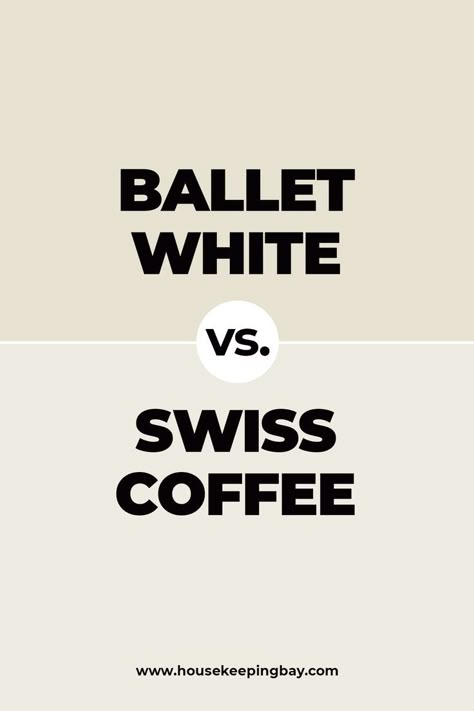 BALLET WHITE

VS.

SWISS COFFEE

www.housekeepingbay.com